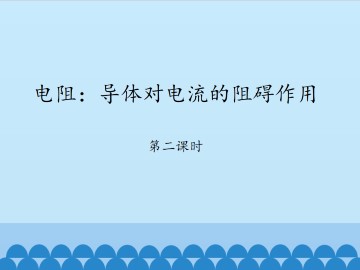 电阻：导体对电流的阻碍作用

第二课时